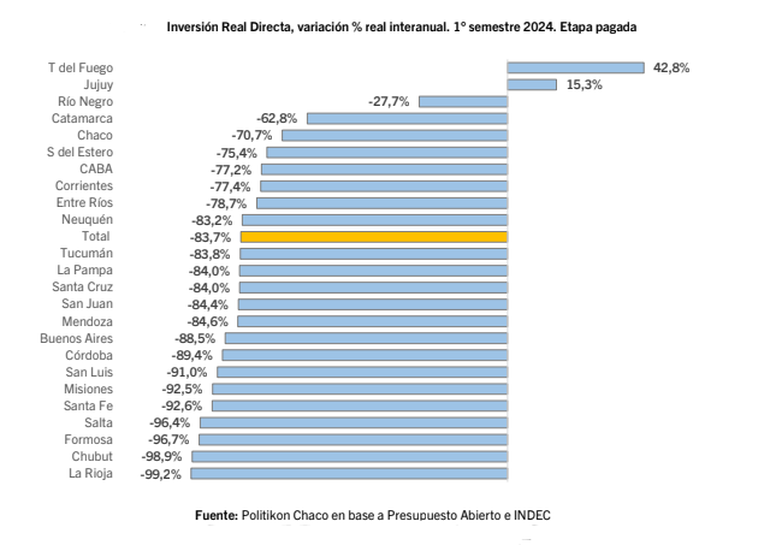 Inversión Real Directa, variación % real interanual. 1° semestre 2024. Etapa pagada

T del Fuego 42,8%
Jujuy 15,3%
Río Negro -27,7%
Catamarca -62,8%
Chaco -70,7%
S del Estero -75,4%
CABA -77,2%
Corrientes -77,4%
Entre Ríos -78,7%
Neuquén -83,2%
Total -83,7%
Tucumán -83,8%
La Pampa -84,0%
Santa Cruz -84,0%
San Juan -84,4%
Mendoza -84,6%
Buenos Aires -88,5%
Córdoba -89,4%
San Luis -91,0%
Misiones -92,5%
Santa Fe -92,6%
Salta -96,4%
Formosa -96,7%
Chubut -98,9%
La Rioja -99,2%

Fuente: Politikon Chaco en base a Presupuesto Abierto e INDEC